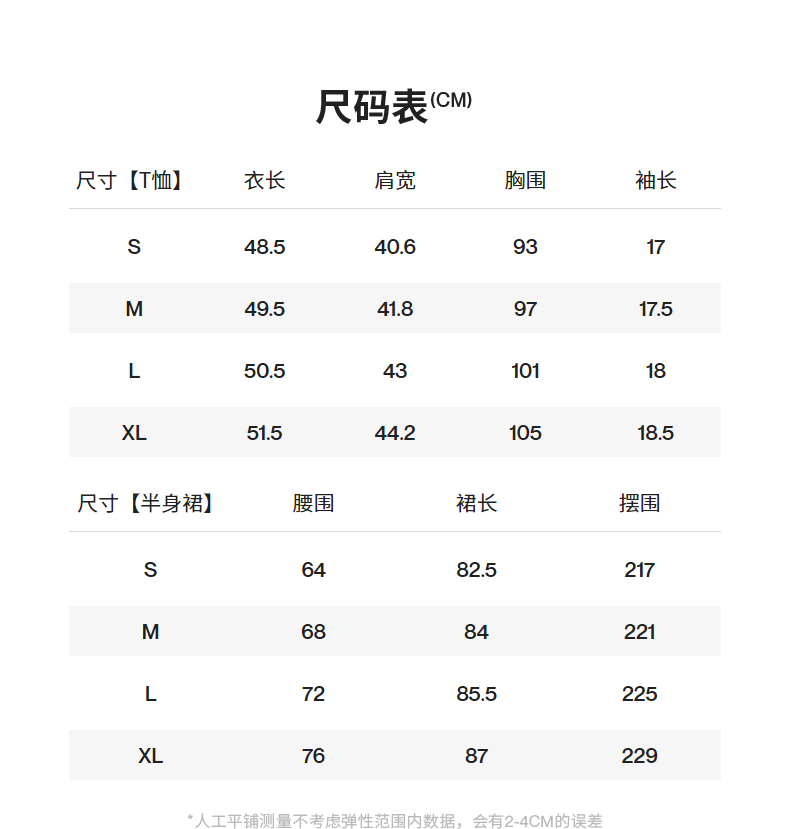 尺码表(CM)

| 尺寸【T恤】 | 衣长 | 肩宽 | 胸围 | 袖长 |
|---|---|---|---|---|
| S | 48.5 | 40.6 | 93 | 17 |
| M | 49.5 | 41.8 | 97 | 17.5 |
| L | 50.5 | 43 | 101 | 18 |
| XL | 51.5 | 44.2 | 105 | 18.5 |

| 尺寸【半身裙】 | 腰围 | 裙长 | 摆围 |
|---|---|---|---|
| S | 64 | 82.5 | 217 |
| M | 68 | 84 | 221 |
| L | 72 | 85.5 | 225 |
| XL | 76 | 87 | 229 |

*人工平铺测量不考虑弹性范围内数据，会有2-4CM的误差